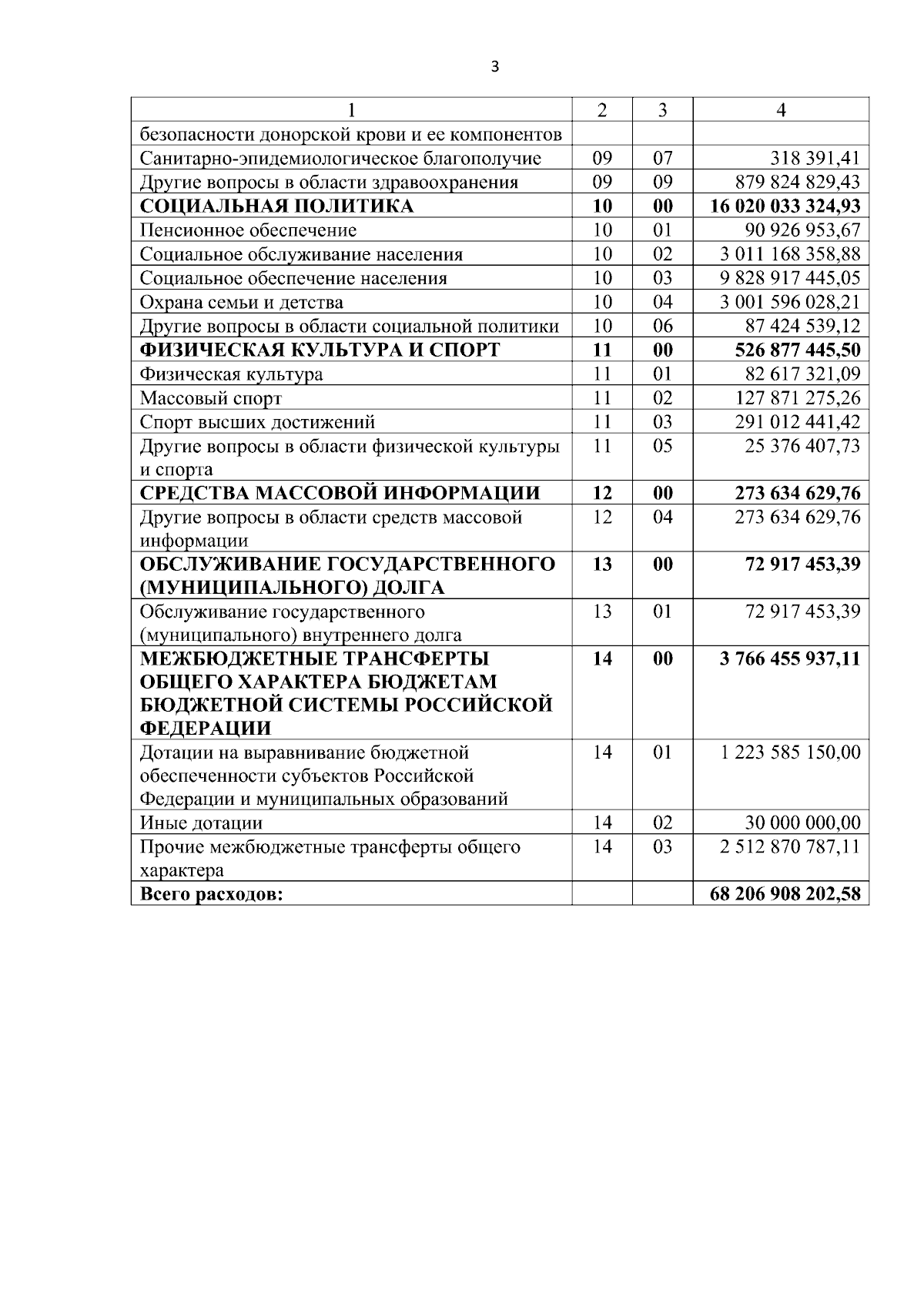 3

| 1 | 2 | 3 | 4 |
|---|---|---|---|
| безопасности донорской крови и ее компонентов | | | |
| Санитарно-эпидемиологическое благополучие | 09 | 07 | 318 391,41 |
| Другие вопросы в области здравоохранения | 09 | 09 | 879 824 829,43 |
| **СОЦИАЛЬНАЯ ПОЛИТИКА** | **10** | **00** | **16 020 033 324,93** |
| Пенсионное обеспечение | 10 | 01 | 90 926 953,67 |
| Социальное обслуживание населения | 10 | 02 | 3 011 168 358,88 |
| Социальное обеспечение населения | 10 | 03 | 9 828 917 445,05 |
| Охрана семьи и детства | 10 | 04 | 3 001 596 028,21 |
| Другие вопросы в области социальной политики | 10 | 06 | 87 424 539,12 |
| **ФИЗИЧЕСКАЯ КУЛЬТУРА И СПОРТ** | **11** | **00** | **526 877 445,50** |
| Физическая культура | 11 | 01 | 82 617 321,09 |
| Массовый спорт | 11 | 02 | 127 871 275,26 |
| Спорт высших достижений | 11 | 03 | 291 012 441,42 |
| Другие вопросы в области физической культуры и спорта | 11 | 05 | 25 376 407,73 |
| **СРЕДСТВА МАССОВОЙ ИНФОРМАЦИИ** | **12** | **00** | **273 634 629,76** |
| Другие вопросы в области средств массовой информации | 12 | 04 | 273 634 629,76 |
| **ОБСЛУЖИВАНИЕ ГОСУДАРСТВЕННОГО (МУНИЦИПАЛЬНОГО) ДОЛГА** | **13** | **00** | **72 917 453,39** |
| Обслуживание государственного (муниципального) внутреннего долга | 13 | 01 | 72 917 453,39 |
| **МЕЖБЮДЖЕТНЫЕ ТРАНСФЕРТЫ ОБЩЕГО ХАРАКТЕРА БЮДЖЕТАМ БЮДЖЕТНОЙ СИСТЕМЫ РОССИЙСКОЙ ФЕДЕРАЦИИ** | **14** | **00** | **3 766 455 937,11** |
| Дотации на выравнивание бюджетной обеспеченности субъектов Российской Федерации и муниципальных образований | 14 | 01 | 1 223 585 150,00 |
| Иные дотации | 14 | 02 | 30 000 000,00 |
| Прочие межбюджетные трансферты общего характера | 14 | 03 | 2 512 870 787,11 |
| **Всего расходов:** | | | **68 206 908 202,58** |